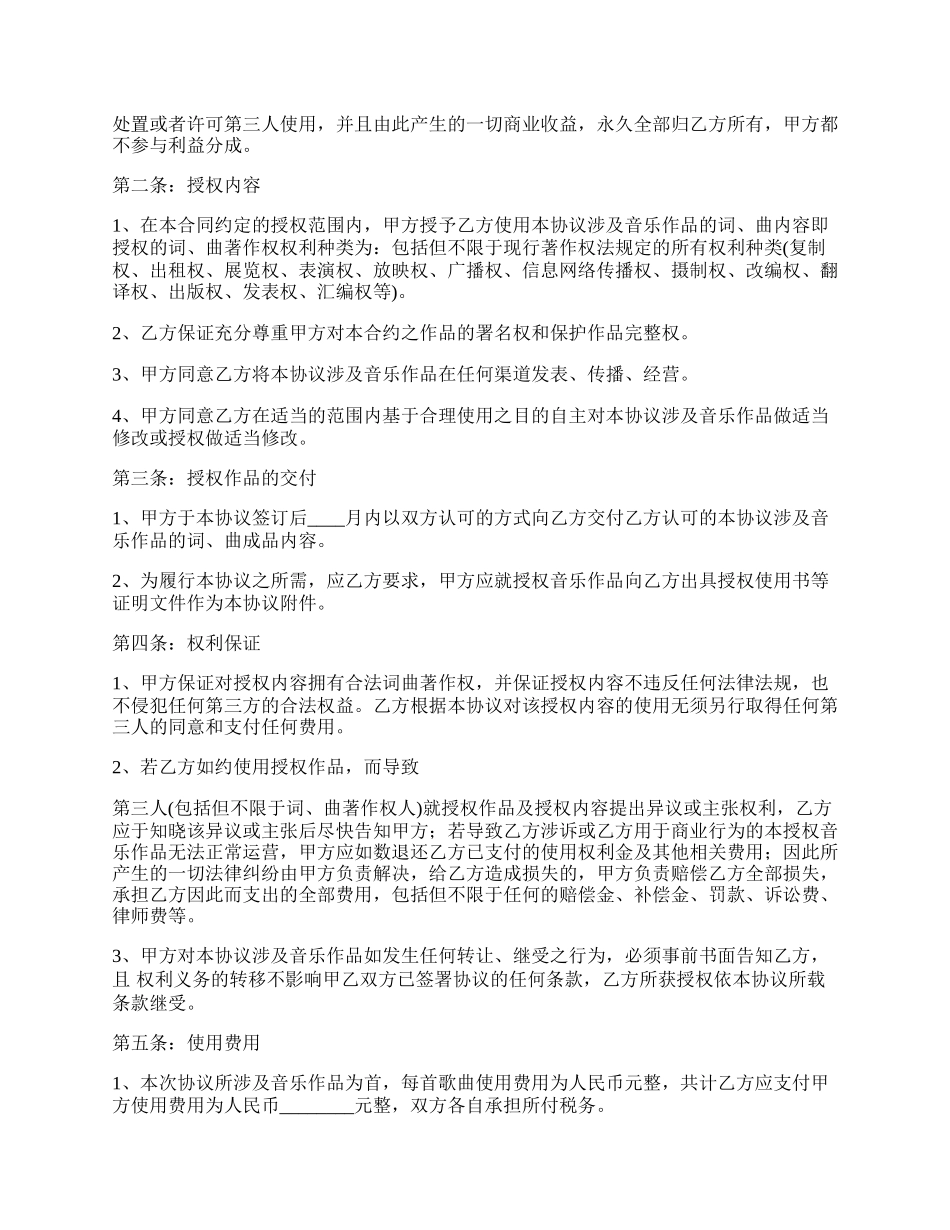 处置或者许可第三人使用，并且由此产生的一切商业收益，永久全部归乙方所有，甲方都不参与利益分成。

第二条：授权内容

1、在本合同约定的授权范围内，甲方授予乙方使用本协议涉及音乐作品的词、曲内容即授权的词、曲著作权权利种类为：包括但不限于现行著作权法规定的所有权利种类(复制权、出租权、展览权、表演权、放映权、广播权、信息网络传播权、摄制权、改编权、翻译权、出版权、发表权、汇编权等)。

2、乙方保证充分尊重甲方对本合约之作品的署名权和保护作品完整权。

3、甲方同意乙方将本协议涉及音乐作品在任何渠道发表、传播、经营。

4、甲方同意乙方在适当的范围内基于合理使用之目的自主对本协议涉及音乐作品做适当修改或授权做适当修改。

第三条：授权作品的交付

1、甲方于本协议签订后____月内以双方认可的方式向乙方交付乙方认可的本协议涉及音乐作品的词、曲成品内容。

2、为履行本协议之所需，应乙方要求，甲方应就授权音乐作品向乙方出具授权使用书等证明文件作为本协议附件。

第四条：权利保证

1、甲方保证对授权内容拥有合法词曲著作权，并保证授权内容不违反任何法律法规，也不侵犯任何第三方的合法权益。乙方根据本协议对该授权内容的使用无须另行取得任何第三人的同意和支付任何费用。

2、若乙方如约使用授权作品，而导致

第三人(包括但不限于词、曲著作权人)就授权作品及授权内容提出异议或主张权利，乙方应于知晓该异议或主张后尽快告知甲方；若导致乙方涉诉或乙方用于商业行为的本授权音乐作品无法正常运营，甲方应如数退还乙方已支付的使用权利金及其他相关费用；因此所产生的一切法律纠纷由甲方负责解决，给乙方造成损失的，甲方负责赔偿乙方全部损失，承担乙方因此而支出的全部费用，包括但不限于任何的赔偿金、补偿金、罚款、诉讼费、律师费等。

3、甲方对本协议涉及音乐作品如发生任何转让、继受之行为，必须事前书面告知乙方，且 权利义务的转移不影响甲乙双方已签署协议的任何条款，乙方所获授权依本协议所载条款继受。

第五条：使用费用

1、本次协议所涉及音乐作品为首，每首歌曲使用费用为人民币元整，共计乙方应支付甲方使用费用为人民币________元整，双方各自承担所付税务。